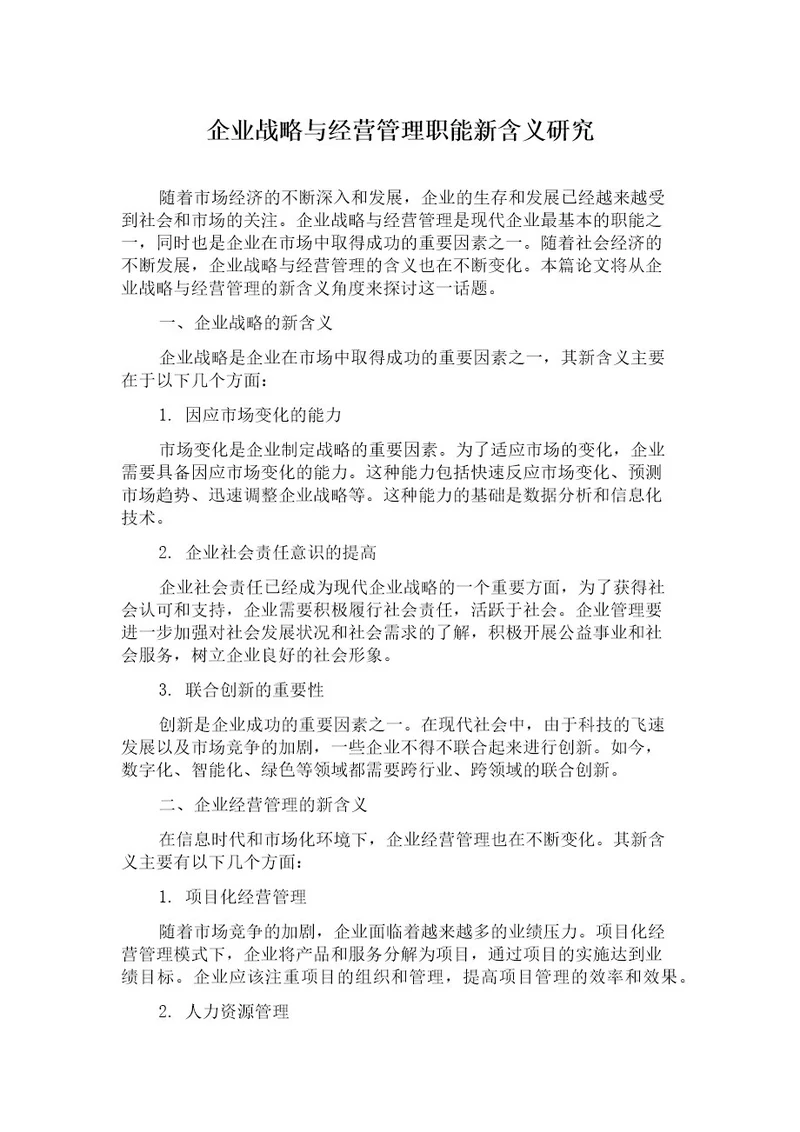 企业战略与经营管理职能新含义研究

随着市场经济的不断深入和发展，企业的生存和发展已经越来越受到社会和市场的关注。企业战略与经营管理是现代企业最基本的职能之一，同时也是企业在市场中取得成功的重要因素之一。随着社会经济的不断发展，企业战略与经营管理的含义也在不断变化。本篇论文将从企业战略与经营管理的新含义角度来探讨这一话题。

一、企业战略的新含义

企业战略是企业在市场中取得成功的重要因素之一，其新含义主要在于以下几个方面：

1. 因应市场变化的能力

市场变化是企业制定战略的重要因素。为了适应市场的变化，企业需要具备因应市场变化的能力。这种能力包括快速反应市场变化、预测市场趋势、迅速调整企业战略等。这种能力的基础是数据分析和信息化技术。

2. 企业社会责任意识的提高

企业社会责任已经成为现代企业战略的一个重要方面，为了获得社会认可和支持，企业需要积极履行社会责任，活跃于社会。企业管理要进一步加强对社会发展状况和社会需求的了解，积极开展公益事业和社会服务，树立企业良好的社会形象。

3. 联合创新的重要性

创新是企业成功的重要因素之一。在现代社会中，由于科技的飞速发展以及市场竞争的加剧，一些企业不得不联合起来进行创新。如今，数字化、智能化、绿色等领域都需要跨行业、跨领域的联合创新。

二、企业经营管理的新含义

在信息时代和市场化环境下，企业经营管理也在不断变化。其新含义主要有以下几个方面：

1. 项目化经营管理

随着市场竞争的加剧，企业面临着越来越多的业绩压力。项目化经营管理模式下，企业将产品和服务分解为项目，通过项目的实施达到业绩目标。企业应该注重项目的组织和管理，提高项目管理的效率和效果。

2. 人力资源管理